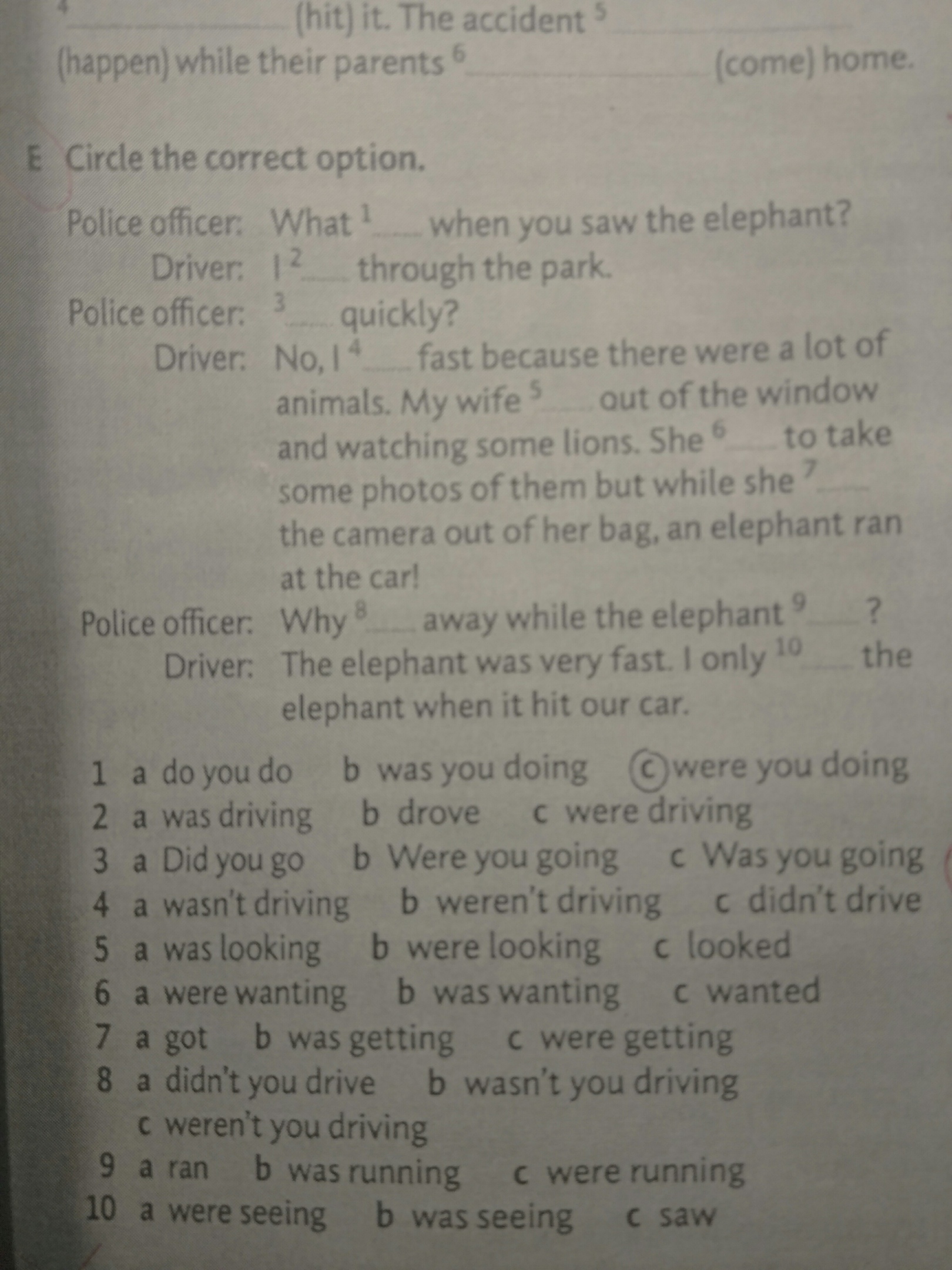 $^{4}$ ____ (hit) it. The accident $^{5}$ ____ (happen) while their parents $^{6}$ ____ (come) home.

E Circle the correct option.

Police officer: What $^{1}$ ____ when you saw the elephant?
Driver: I $^{2}$ ____ through the park.
Police officer: $^{3}$ ____ quickly?
Driver: No, I $^{4}$ ____ fast because there were a lot of animals. My wife $^{5}$ ____ out of the window and watching some lions. She $^{6}$ ____ to take some photos of them but while she $^{7}$ ____ the camera out of her bag, an elephant ran at the car!
Police officer: Why $^{8}$ ____ away while the elephant $^{9}$ ____ ?
Driver: The elephant was very fast. I only $^{10}$ ____ the elephant when it hit our car.

1 a do you do b was you doing c were you doing
2 a was driving b drove c were driving
3 a Did you go b Were you going c Was you going
4 a wasn't driving b weren't driving c didn't drive
5 a was looking b were looking c looked
6 a were wanting b was wanting c wanted
7 a got b was getting c were getting
8 a didn't you drive b wasn't you driving c weren't you driving
9 a ran b was running c were running
10 a were seeing b was seeing c saw